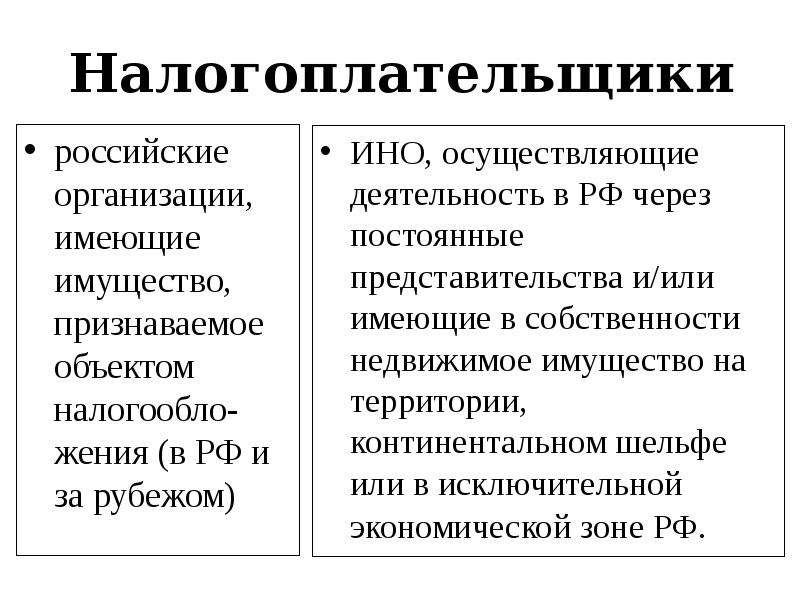 Налогоплательщики

• российские организации, имеющие имущество, признаваемое объектом налогообложения (в РФ и за рубежом)

• ИНО, осуществляющие деятельность в РФ через постоянные представительства и/или имеющие в собственности недвижимое имущество на территории, континентальном шельфе или в исключительной экономической зоне РФ.